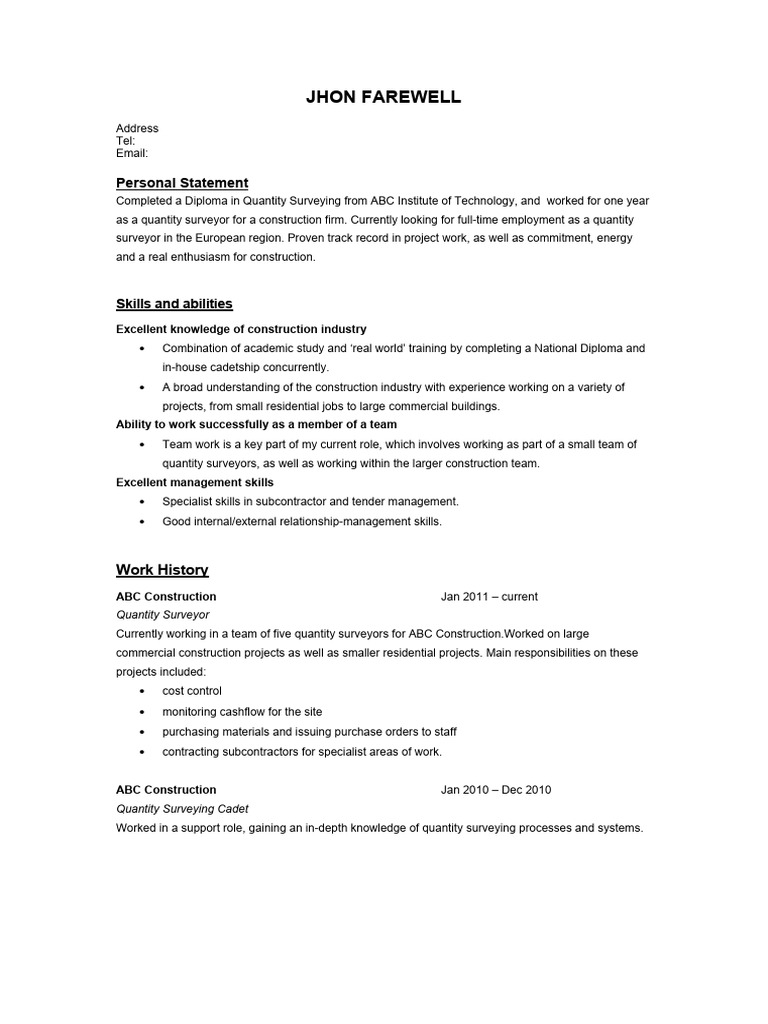 JHON FAREWELL

Address
Tel:
Email:

Personal Statement
Completed a Diploma in Quantity Surveying from ABC Institute of Technology, and worked for one year as a quantity surveyor for a construction firm. Currently looking for full-time employment as a quantity surveyor in the European region. Proven track record in project work, as well as commitment, energy and a real enthusiasm for construction.

Skills and abilities
Excellent knowledge of construction industry
• Combination of academic study and 'real world' training by completing a National Diploma and in-house cadetship concurrently.
• A broad understanding of the construction industry with experience working on a variety of projects, from small residential jobs to large commercial buildings.
Ability to work successfully as a member of a team
• Team work is a key part of my current role, which involves working as part of a small team of quantity surveyors, as well as working within the larger construction team.
Excellent management skills
• Specialist skills in subcontractor and tender management.
• Good internal/external relationship-management skills.

Work History
ABC Construction Jan 2011 – current
Quantity Surveyor
Currently working in a team of five quantity surveyors for ABC Construction.Worked on large commercial construction projects as well as smaller residential projects. Main responsibilities on these projects included:
• cost control
• monitoring cashflow for the site
• purchasing materials and issuing purchase orders to staff
• contracting subcontractors for specialist areas of work.

ABC Construction Jan 2010 – Dec 2010
Quantity Surveying Cadet
Worked in a support role, gaining an in-depth knowledge of quantity surveying processes and systems.